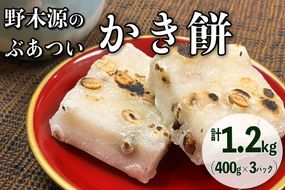 野木源の
ぶあつい
かき餅

計1.2kg
(400g×3パック)